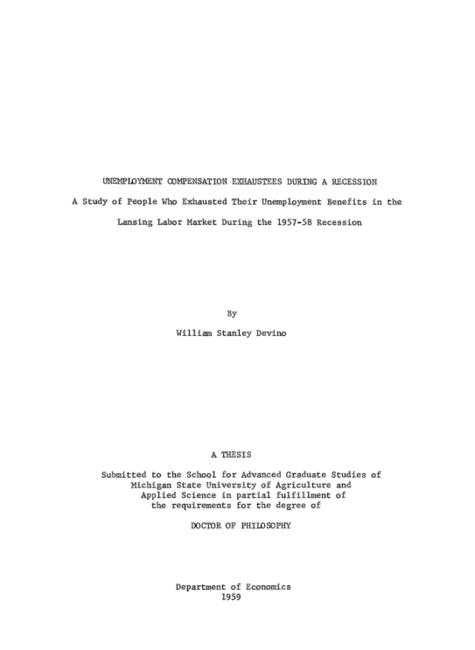 UNEMPLOYMENT COMPENSATION EXHAUSTEES DURING A RECESSION

A Study of People Who Exhausted Their Unemployment Benefits in the Lansing Labor Market During the 1957-58 Recession

By

William Stanley Devino

A THESIS

Submitted to the School for Advanced Graduate Studies of Michigan State University of Agriculture and Applied Science in partial fulfillment of the requirements for the degree of

DOCTOR OF PHILOSOPHY

Department of Economics
1959